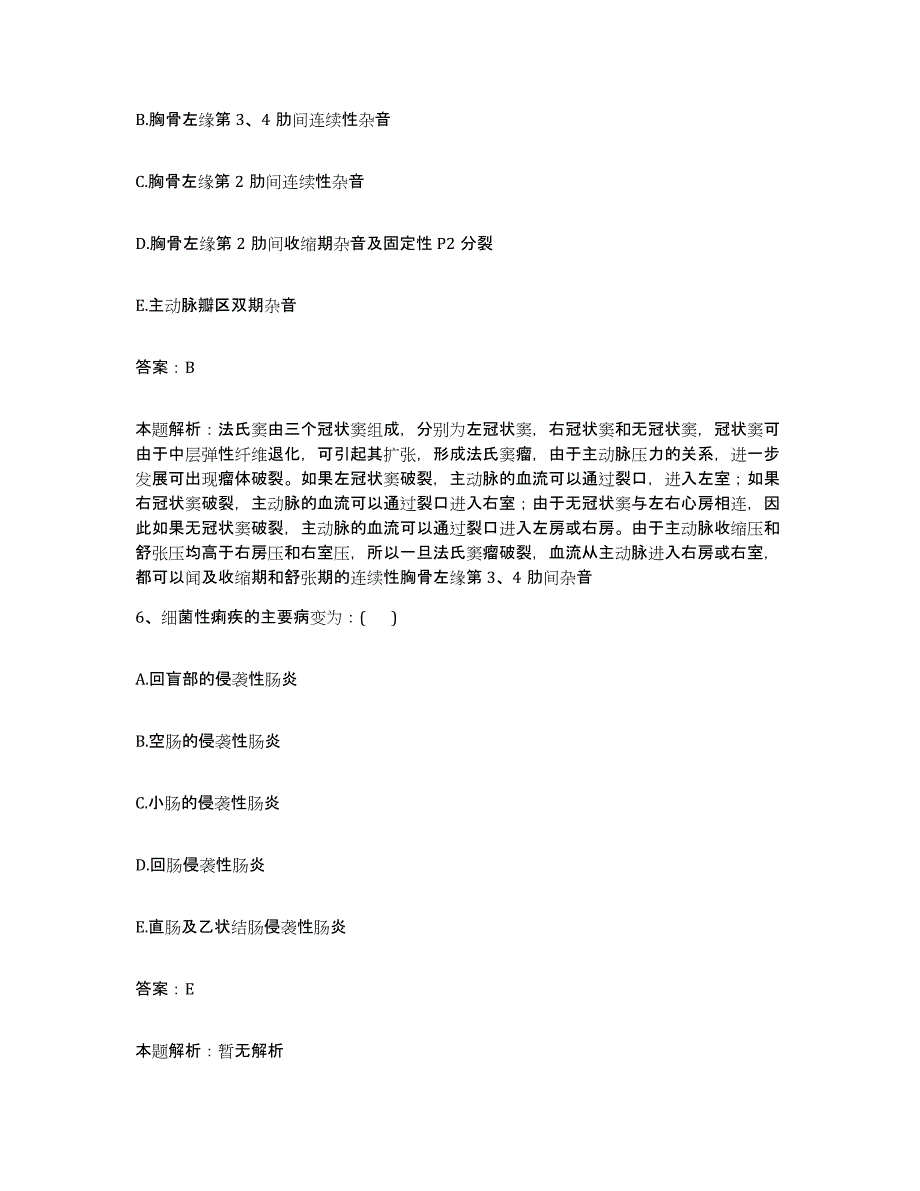 B.胸骨左缘第 3、4 肋间连续性杂音

C.胸骨左缘第 2 肋间连续性杂音

D.胸骨左缘第 2 肋间收缩期杂音及固定性 P2 分裂

E.主动脉瓣区双期杂音

答案：B

本题解析：法氏窦由三个冠状窦组成，分别为左冠状窦，右冠状窦和无冠状窦，冠状窦可由于中层弹性纤维退化，可引起其扩张，形成法氏窦瘤，由于主动脉压力的关系，进一步发展可出现瘤体破裂。如果左冠状窦破裂，主动脉的血流可以通过裂口，进入左室；如果右冠状窦破裂，主动脉的血流可以通过裂口进入右室；由于无冠状窦与左右心房相连，因此如果无冠状窦破裂，主动脉的血流可以通过裂口进入左房或右房。由于主动脉收缩压和舒张压均高于右房压和右室压，所以一旦法氏窦瘤破裂，血流从主动脉进入右房或右室，都可以闻及收缩期和舒张期的连续性胸骨左缘第 3、4 肋间杂音

6、细菌性痢疾的主要病变为：(　　)

A.回盲部的侵袭性肠炎

B.空肠的侵袭性肠炎

C.小肠的侵袭性肠炎

D.回肠侵袭性肠炎

E.直肠及乙状结肠侵袭性肠炎

答案：E

本题解析：暂无解析